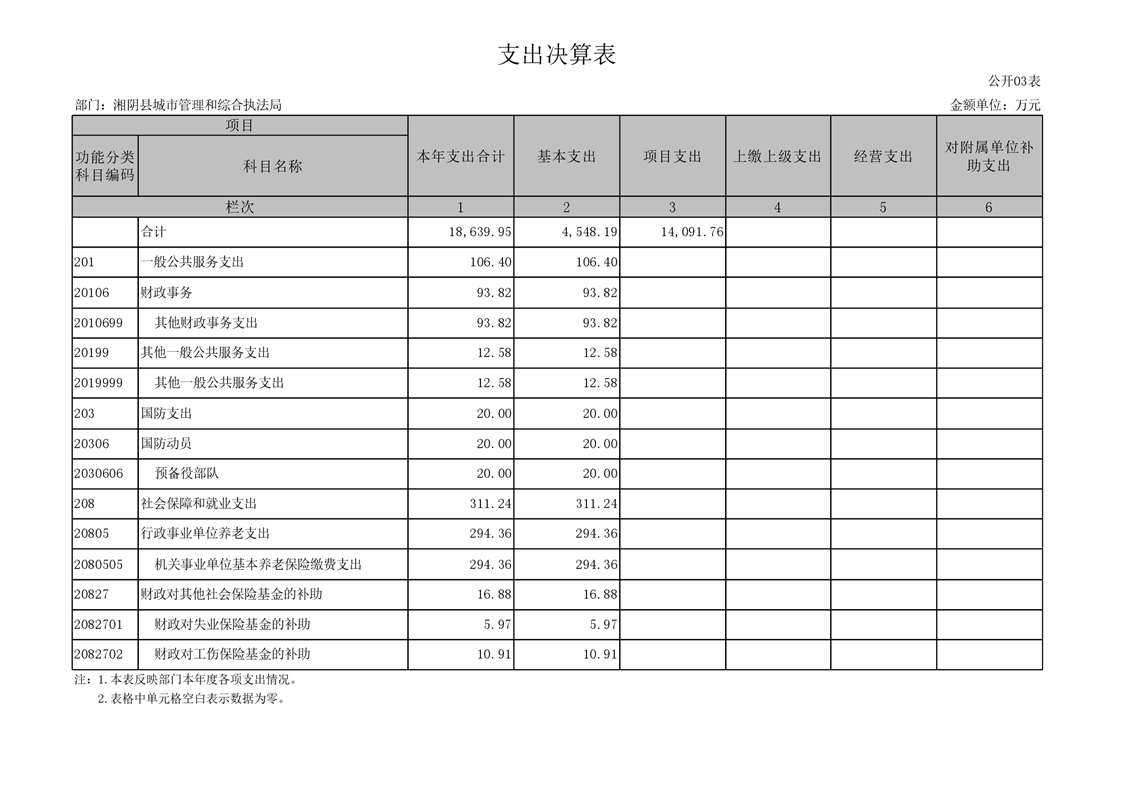 支出决算表

公开03表

部门：湘阴县城市管理和综合执法局

金额单位：万元

| 项目 | | 本年支出合计 | 基本支出 | 项目支出 | 上缴上级支出 | 经营支出 | 对附属单位补助支出 |
|---|---|---|---|---|---|---|---|
| 功能分类科目编码 | 科目名称 | | | | | | |
| 栏次 | | 1 | 2 | 3 | 4 | 5 | 6 |
| | 合计 | 18,639.95 | 4,548.19 | 14,091.76 | | | |
| 201 | 一般公共服务支出 | 106.40 | 106.40 | | | | |
| 20106 | 财政事务 | 93.82 | 93.82 | | | | |
| 2010699 | 其他财政事务支出 | 93.82 | 93.82 | | | | |
| 20199 | 其他一般公共服务支出 | 12.58 | 12.58 | | | | |
| 2019999 | 其他一般公共服务支出 | 12.58 | 12.58 | | | | |
| 203 | 国防支出 | 20.00 | 20.00 | | | | |
| 20306 | 国防动员 | 20.00 | 20.00 | | | | |
| 2030606 | 预备役部队 | 20.00 | 20.00 | | | | |
| 208 | 社会保障和就业支出 | 311.24 | 311.24 | | | | |
| 20805 | 行政事业单位养老支出 | 294.36 | 294.36 | | | | |
| 2080505 | 机关事业单位基本养老保险缴费支出 | 294.36 | 294.36 | | | | |
| 20827 | 财政对其他社会保险基金的补助 | 16.88 | 16.88 | | | | |
| 2082701 | 财政对失业保险基金的补助 | 5.97 | 5.97 | | | | |
| 2082702 | 财政对工伤保险基金的补助 | 10.91 | 10.91 | | | | |

注：1.本表反映部门本年度各项支出情况。
2.表格中单元格空白表示数据为零。